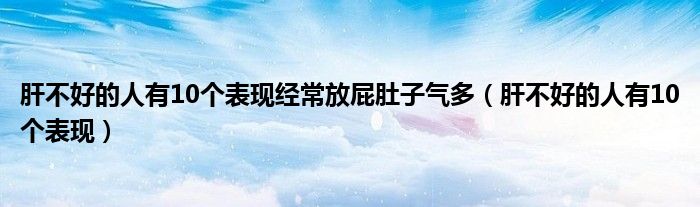 肝不好的人有10个表现经常放屁肚子气多（肝不好的人有10个表现）